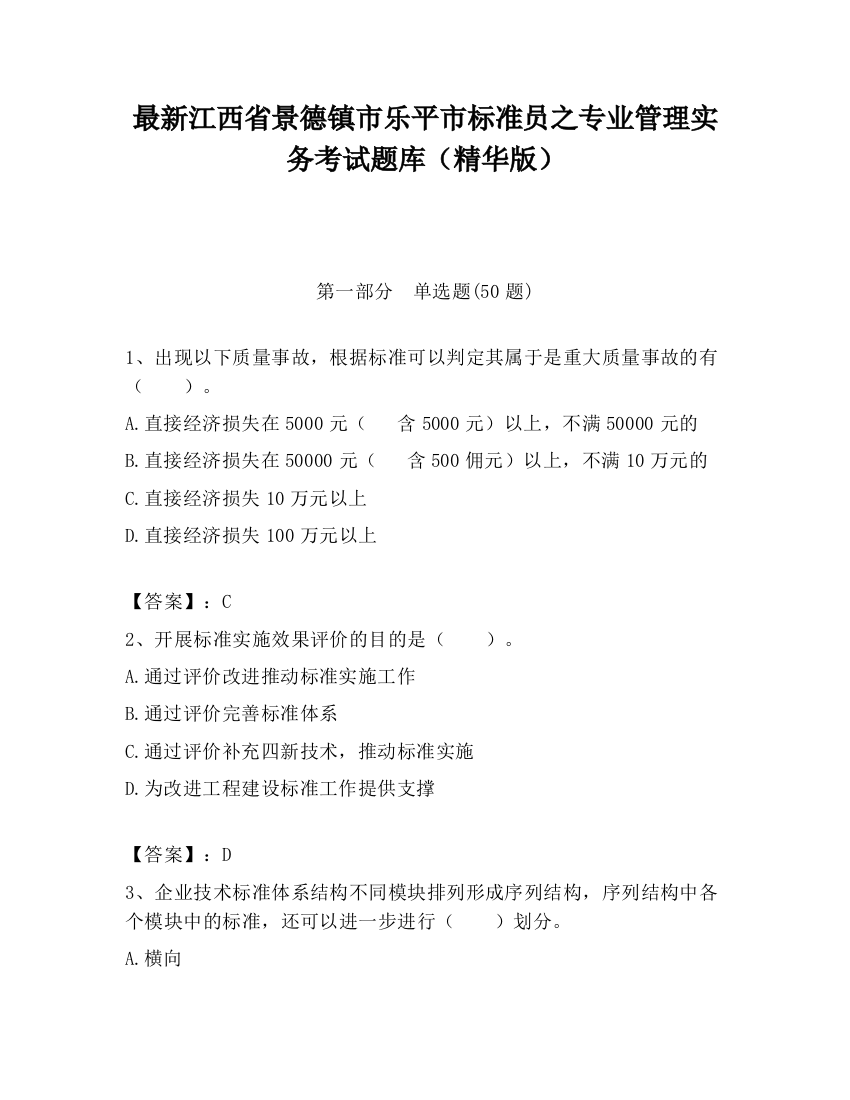 最新江西省景德镇市乐平市标准员之专业管理实务考试题库（精华版）

第一部分　单选题(50 题)

1、出现以下质量事故，根据标准可以判定其属于是重大质量事故的有（　　）。

A.直接经济损失在 5000 元（　　含 5000 元）以上，不满 50000 元的

B.直接经济损失在 50000 元（　　含 500 佣元）以上，不满 10 万元的

C.直接经济损失 10 万元以上

D.直接经济损失 100 万元以上

【答案】：C

2、开展标准实施效果评价的目的是（　　）。

A.通过评价改进推动标准实施工作

B.通过评价完善标准体系

C.通过评价补充四新技术，推动标准实施

D.为改进工程建设标准工作提供支撑

【答案】：D

3、企业技术标准体系结构不同模块排列形成序列结构，序列结构中各个模块中的标准，还可以进一步进行（　　）划分。

A.横向